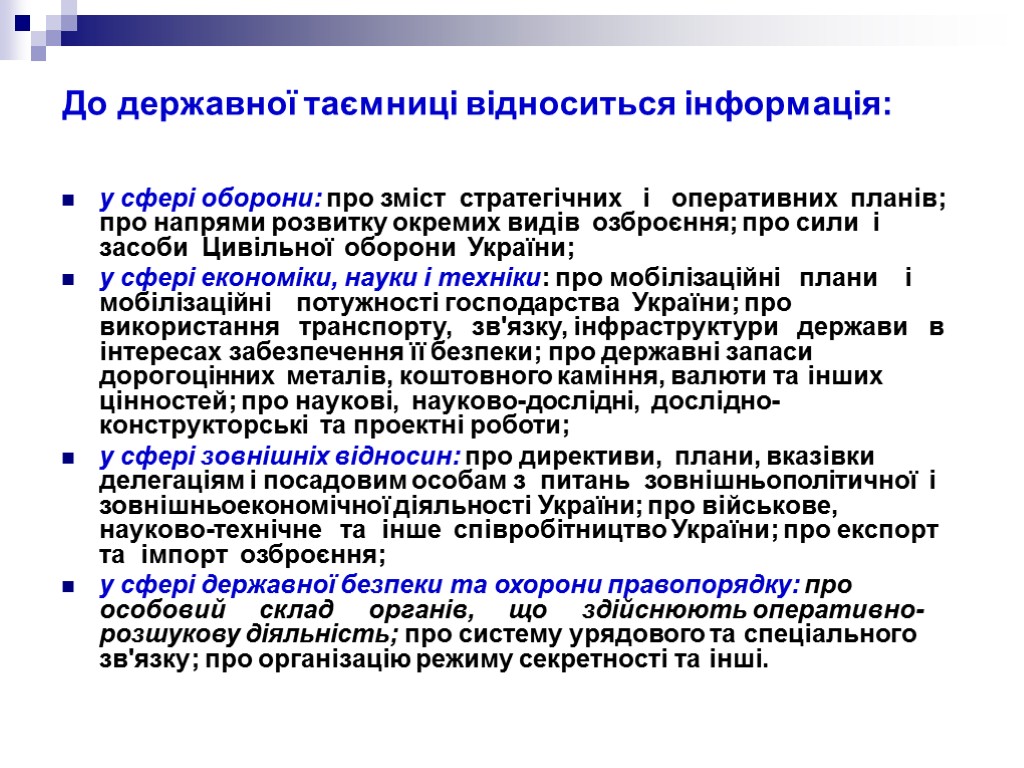 До державної таємниці відноситься інформація:

у сфері оборони: про зміст стратегічних і оперативних планів; про напрями розвитку окремих видів озброєння; про сили і засоби Цивільної оборони України;

у сфері економіки, науки і техніки: про мобілізаційні плани і мобілізаційні потужності господарства України; про використання транспорту, зв'язку, інфраструктури держави в інтересах забезпечення її безпеки; про державні запаси дорогоцінних металів, коштовного каміння, валюти та інших цінностей; про наукові, науково-дослідні, дослідно-конструкторські та проектні роботи;

у сфері зовнішніх відносин: про директиви, плани, вказівки делегаціям і посадовим особам з питань зовнішньополітичної і зовнішньоекономічної діяльності України; про військове, науково-технічне та інше співробітництво України; про експорт та імпорт озброєння;

у сфері державної безпеки та охорони правопорядку: про особовий склад органів, що здійснюють оперативно-розшукову діяльність; про систему урядового та спеціального зв'язку; про організацію режиму секретності та інші.